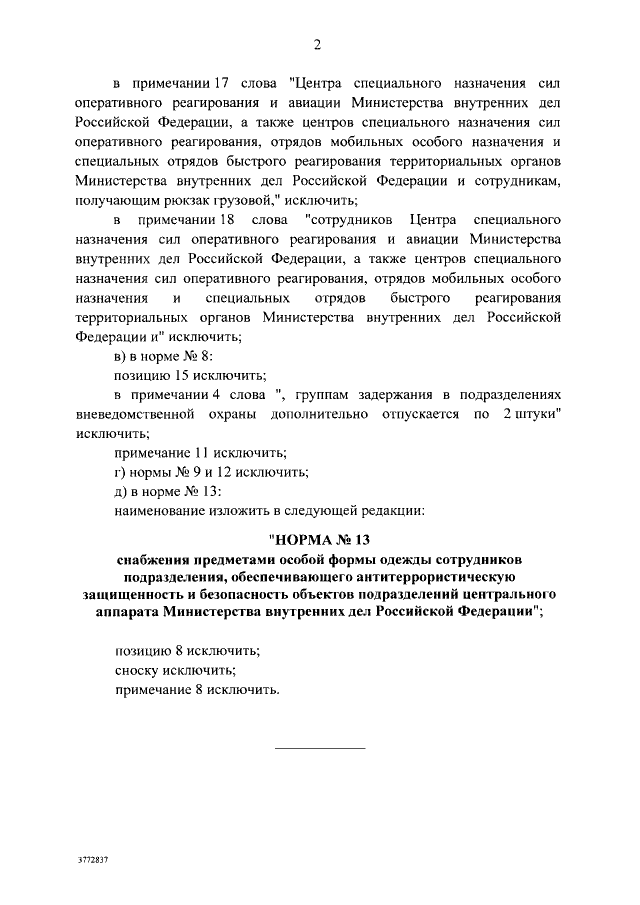 2

в примечании 17 слова "Центра специального назначения сил оперативного реагирования и авиации Министерства внутренних дел Российской Федерации, а также центров специального назначения сил оперативного реагирования, отрядов мобильных особого назначения и специальных отрядов быстрого реагирования территориальных органов Министерства внутренних дел Российской Федерации и сотрудникам, получающим рюкзак грузовой," исключить;

в примечании 18 слова "сотрудников Центра специального назначения сил оперативного реагирования и авиации Министерства внутренних дел Российской Федерации, а также центров специального назначения сил оперативного реагирования, отрядов мобильных особого назначения и специальных отрядов быстрого реагирования территориальных органов Министерства внутренних дел Российской Федерации и" исключить;

в) в норме № 8:

позицию 15 исключить;

в примечании 4 слова ", группам задержания в подразделениях вневедомственной охраны дополнительно отпускается по 2 штуки" исключить;

примечание 11 исключить;

г) нормы № 9 и 12 исключить;

д) в норме № 13:

наименование изложить в следующей редакции:

"НОРМА № 13

снабжения предметами особой формы одежды сотрудников подразделения, обеспечивающего антитеррористическую защищенность и безопасность объектов подразделений центрального аппарата Министерства внутренних дел Российской Федерации";

позицию 8 исключить;

сноску исключить;

примечание 8 исключить.

3772837